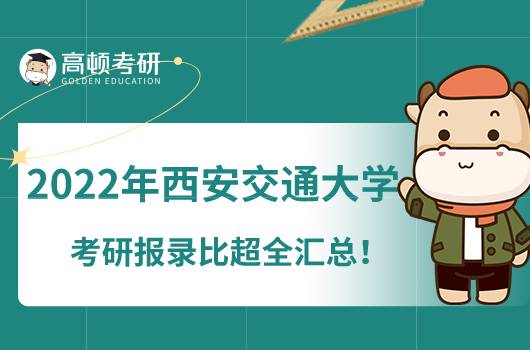 高顿考研
GOLDEN EDUCATION

2022年西安交通大学

考研报录比超全汇总！